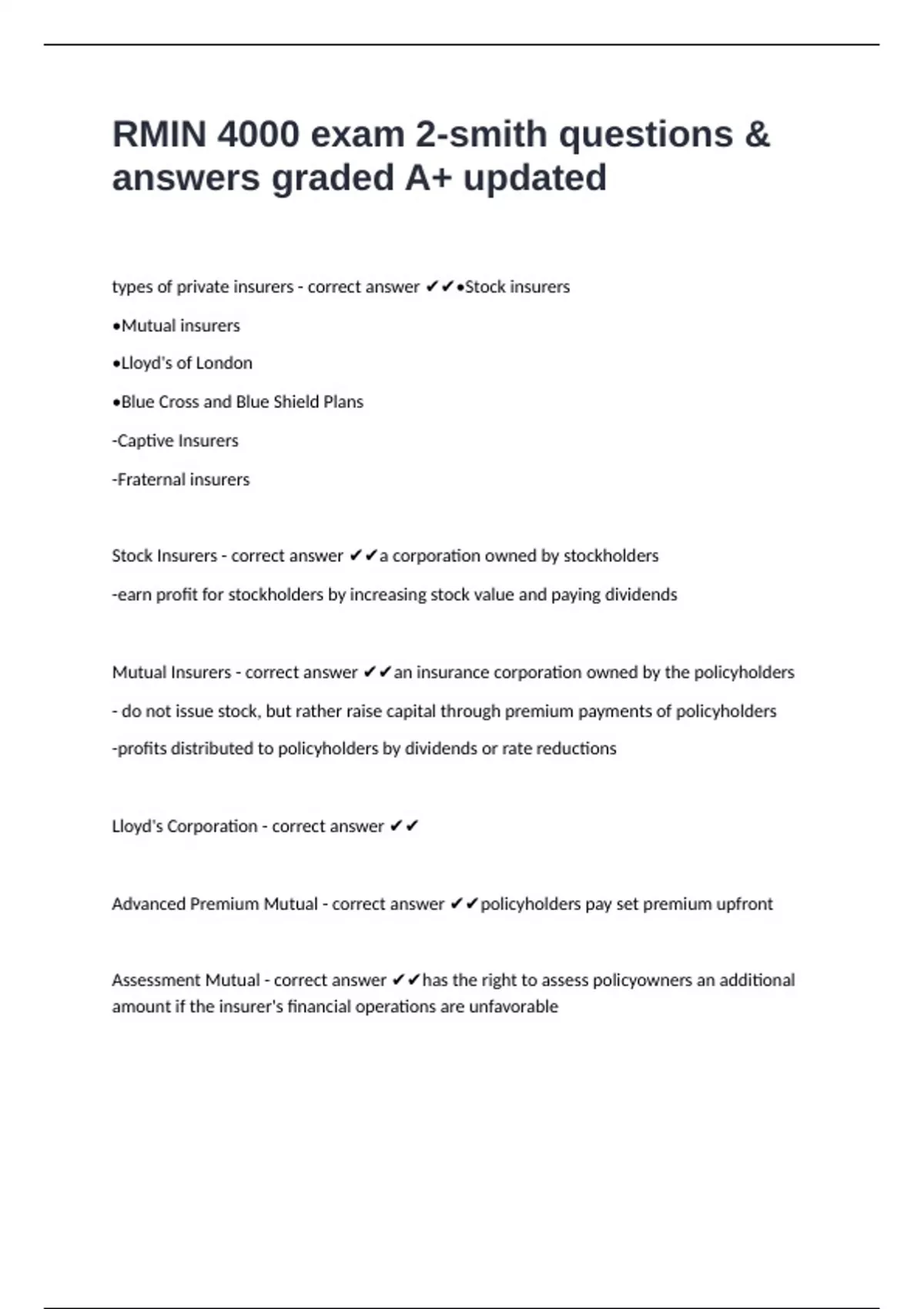 RMIN 4000 exam 2-smith questions & answers graded A+ updated

types of private insurers - correct answer ✔✔•Stock insurers

•Mutual insurers

•Lloyd's of London

•Blue Cross and Blue Shield Plans

-Captive Insurers

-Fraternal insurers

Stock Insurers - correct answer ✔✔a corporation owned by stockholders

-earn profit for stockholders by increasing stock value and paying dividends

Mutual Insurers - correct answer ✔✔an insurance corporation owned by the policyholders

- do not issue stock, but rather raise capital through premium payments of policyholders

-profits distributed to policyholders by dividends or rate reductions

Lloyd's Corporation - correct answer ✔✔

Advanced Premium Mutual - correct answer ✔✔policyholders pay set premium upfront

Assessment Mutual - correct answer ✔✔has the right to assess policyowners an additional amount if the insurer's financial operations are unfavorable